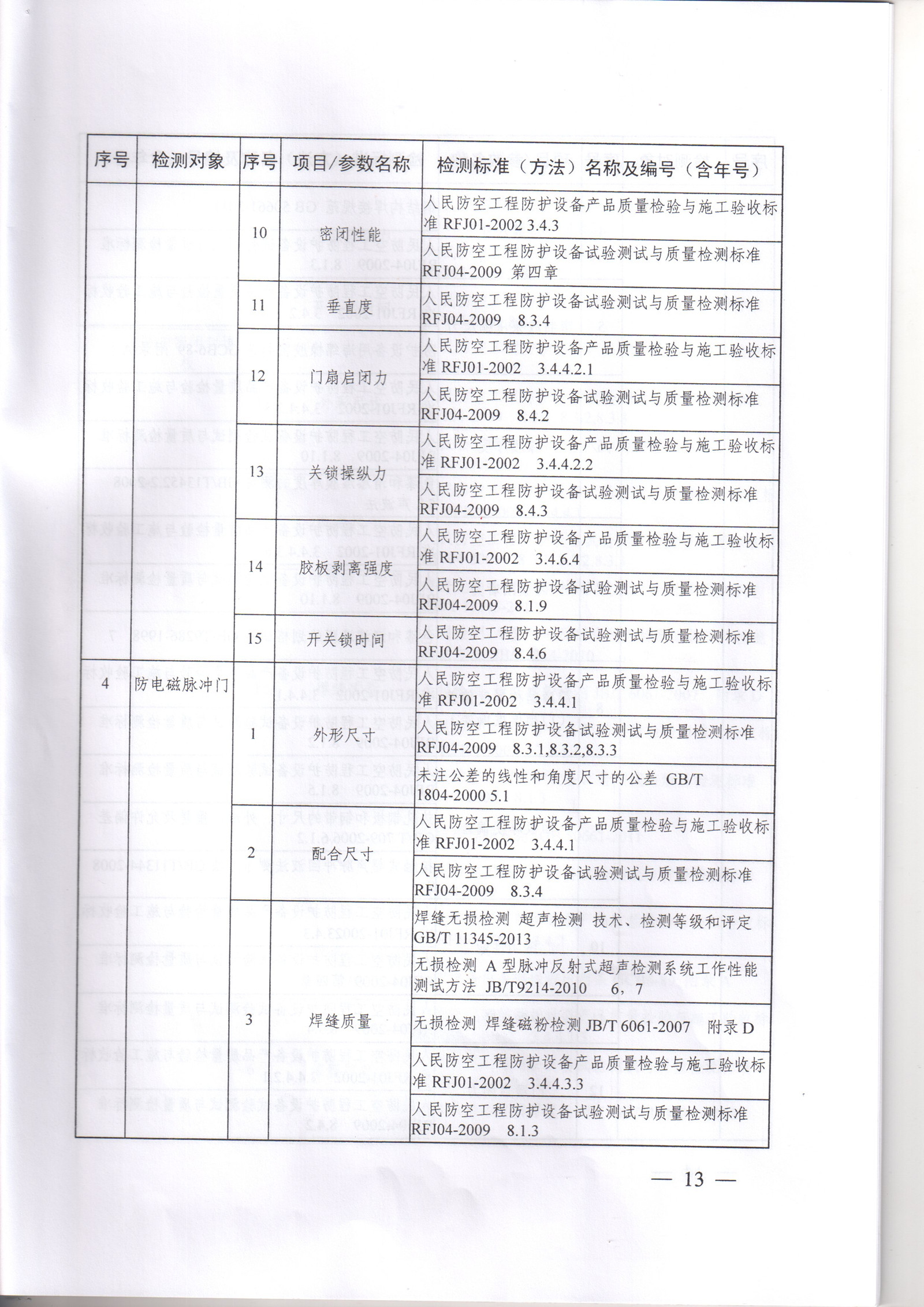 | 序号 | 检测对象 | 序号 | 项目/参数名称 | 检测标准（方法）名称及编号（含年号） |
|---|---|---|---|---|
| | | 10 | 密闭性能 | 人民防空工程防护设备产品质量检验与施工验收标准 RFJ01-2002 3.4.3 |
| | | | | 人民防空工程防护设备试验测试与质量检测标准 RFJ04-2009 第四章 |
| | | 11 | 垂直度 | 人民防空工程防护设备试验测试与质量检测标准 RFJ04-2009 8.3.4 |
| | | 12 | 门扇启闭力 | 人民防空工程防护设备产品质量检验与施工验收标准 RFJ01-2002 3.4.4.2.1 |
| | | | | 人民防空工程防护设备试验测试与质量检测标准 RFJ04-2009 8.4.2 |
| | | 13 | 关锁操纵力 | 人民防空工程防护设备产品质量检验与施工验收标准 RFJ01-2002 3.4.4.2.2 |
| | | | | 人民防空工程防护设备试验测试与质量检测标准 RFJ04-2009 8.4.3 |
| | | 14 | 胶板剥离强度 | 人民防空工程防护设备产品质量检验与施工验收标准 RFJ01-2002 3.4.6.4 |
| | | | | 人民防空工程防护设备试验测试与质量检测标准 RFJ04-2009 8.1.9 |
| | | 15 | 开关锁时间 | 人民防空工程防护设备试验测试与质量检测标准 RFJ04-2009 8.4.6 |
| 4 | 防电磁脉冲门 | 1 | 外形尺寸 | 人民防空工程防护设备产品质量检验与施工验收标准 RFJ01-2002 3.4.4.1 |
| | | | | 人民防空工程防护设备试验测试与质量检测标准 RFJ04-2009 8.3.1,8.3.2,8.3.3 |
| | | | | 未注公差的线性和角度尺寸的公差 GB/T 1804-2000 5.1 |
| | | 2 | 配合尺寸 | 人民防空工程防护设备产品质量检验与施工验收标准 RFJ01-2002 3.4.4.1 |
| | | | | 人民防空工程防护设备试验测试与质量检测标准 RFJ04-2009 8.3.4 |
| | | 3 | 焊缝质量 | 焊缝无损检测 超声检测 技术、检测等级和评定 GB/T 11345-2013 |
| | | | | 无损检测 A 型脉冲反射式超声检测系统工作性能测试方法 JB/T9214-2010 6，7 |
| | | | | 无损检测 焊缝磁粉检测 JB/T 6061-2007 附录 D |
| | | | | 人民防空工程防护设备产品质量检验与施工验收标准 RFJ01-2002 3.4.4.3.3 |
| | | | | 人民防空工程防护设备试验测试与质量检测标准 RFJ04-2009 8.1.3 |

— 13 —